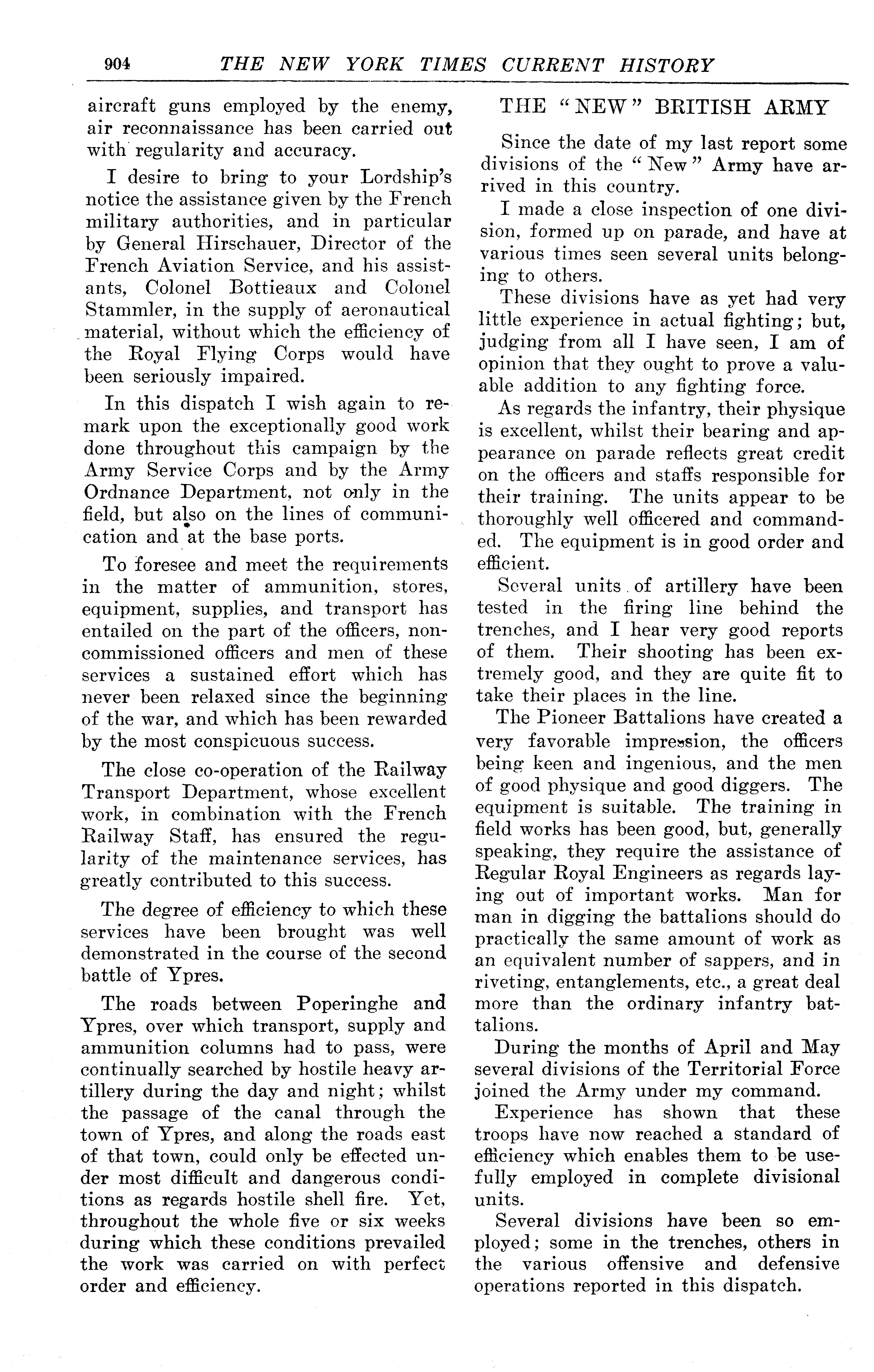 904 THE NEW YORK TIMES CURRENT HISTORY

aircraft guns employed by the enemy, air reconnaissance has been carried out with regularity and accuracy.

I desire to bring to your Lordship's notice the assistance given by the French military authorities, and in particular by General Hirschauer, Director of the French Aviation Service, and his assistants, Colonel Bottieaux and Colonel Stammler, in the supply of aeronautical material, without which the efficiency of the Royal Flying Corps would have been seriously impaired.

In this dispatch I wish again to remark upon the exceptionally good work done throughout this campaign by the Army Service Corps and by the Army Ordnance Department, not only in the field, but also on the lines of communication and at the base ports.

To foresee and meet the requirements in the matter of ammunition, stores, equipment, supplies, and transport has entailed on the part of the officers, non-commissioned officers and men of these services a sustained effort which has never been relaxed since the beginning of the war, and which has been rewarded by the most conspicuous success.

The close co-operation of the Railway Transport Department, whose excellent work, in combination with the French Railway Staff, has ensured the regularity of the maintenance services, has greatly contributed to this success.

The degree of efficiency to which these services have been brought was well demonstrated in the course of the second battle of Ypres.

The roads between Poperinghe and Ypres, over which transport, supply and ammunition columns had to pass, were continually searched by hostile heavy artillery during the day and night; whilst the passage of the canal through the town of Ypres, and along the roads east of that town, could only be effected under most difficult and dangerous conditions as regards hostile shell fire. Yet, throughout the whole five or six weeks during which these conditions prevailed the work was carried on with perfect order and efficiency.

THE "NEW" BRITISH ARMY

Since the date of my last report some divisions of the "New" Army have arrived in this country.

I made a close inspection of one division, formed up on parade, and have at various times seen several units belonging to others.

These divisions have as yet had very little experience in actual fighting; but, judging from all I have seen, I am of opinion that they ought to prove a valuable addition to any fighting force.

As regards the infantry, their physique is excellent, whilst their bearing and appearance on parade reflects great credit on the officers and staffs responsible for their training. The units appear to be thoroughly well officered and commanded. The equipment is in good order and efficient.

Several units of artillery have been tested in the firing line behind the trenches, and I hear very good reports of them. Their shooting has been extremely good, and they are quite fit to take their places in the line.

The Pioneer Battalions have created a very favorable impression, the officers being keen and ingenious, and the men of good physique and good diggers. The equipment is suitable. The training in field works has been good, but, generally speaking, they require the assistance of Regular Royal Engineers as regards laying out of important works. Man for man in digging the battalions should do practically the same amount of work as an equivalent number of sappers, and in riveting, entanglements, etc., a great deal more than the ordinary infantry battalions.

During the months of April and May several divisions of the Territorial Force joined the Army under my command.

Experience has shown that these troops have now reached a standard of efficiency which enables them to be usefully employed in complete divisional units.

Several divisions have been so employed; some in the trenches, others in the various offensive and defensive operations reported in this dispatch.